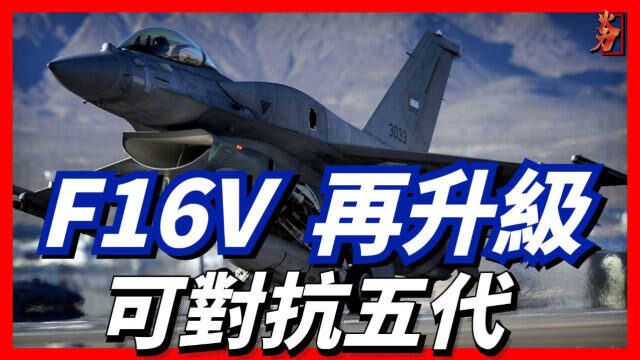 3033

F16V 再升級
可對抗五代